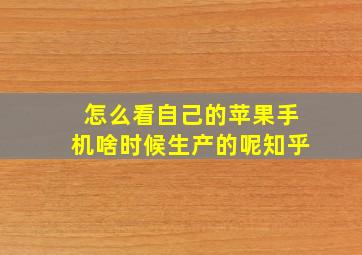 怎么看自己的苹果手机啥时候生产的呢知乎